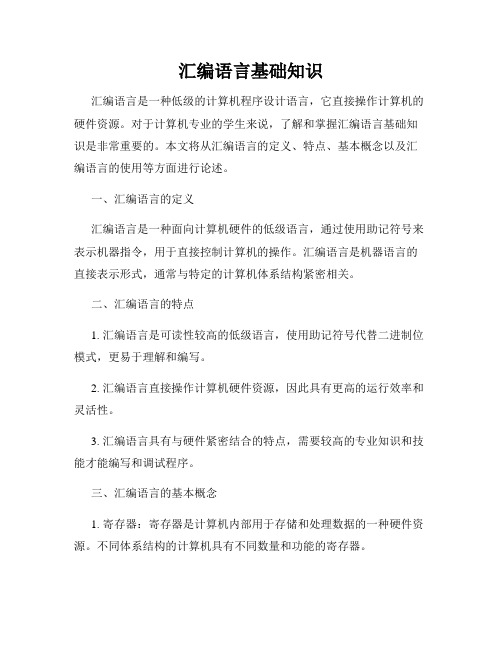 汇编语言基础知识

汇编语言是一种低级的计算机程序设计语言，它直接操作计算机的硬件资源。对于计算机专业的学生来说，了解和掌握汇编语言基础知识是非常重要的。本文将从汇编语言的定义、特点、基本概念以及汇编语言的使用等方面进行论述。

一、汇编语言的定义

汇编语言是一种面向计算机硬件的低级语言，通过使用助记符号来表示机器指令，用于直接控制计算机的操作。汇编语言是机器语言的直接表示形式，通常与特定的计算机体系结构紧密相关。

二、汇编语言的特点

1. 汇编语言是可读性较高的低级语言，使用助记符号代替二进制位模式，更易于理解和编写。

2. 汇编语言直接操作计算机硬件资源，因此具有更高的运行效率和灵活性。

3. 汇编语言具有与硬件紧密结合的特点，需要较高的专业知识和技能才能编写和调试程序。

三、汇编语言的基本概念

1. 寄存器：寄存器是计算机内部用于存储和处理数据的一种硬件资源。不同体系结构的计算机具有不同数量和功能的寄存器。